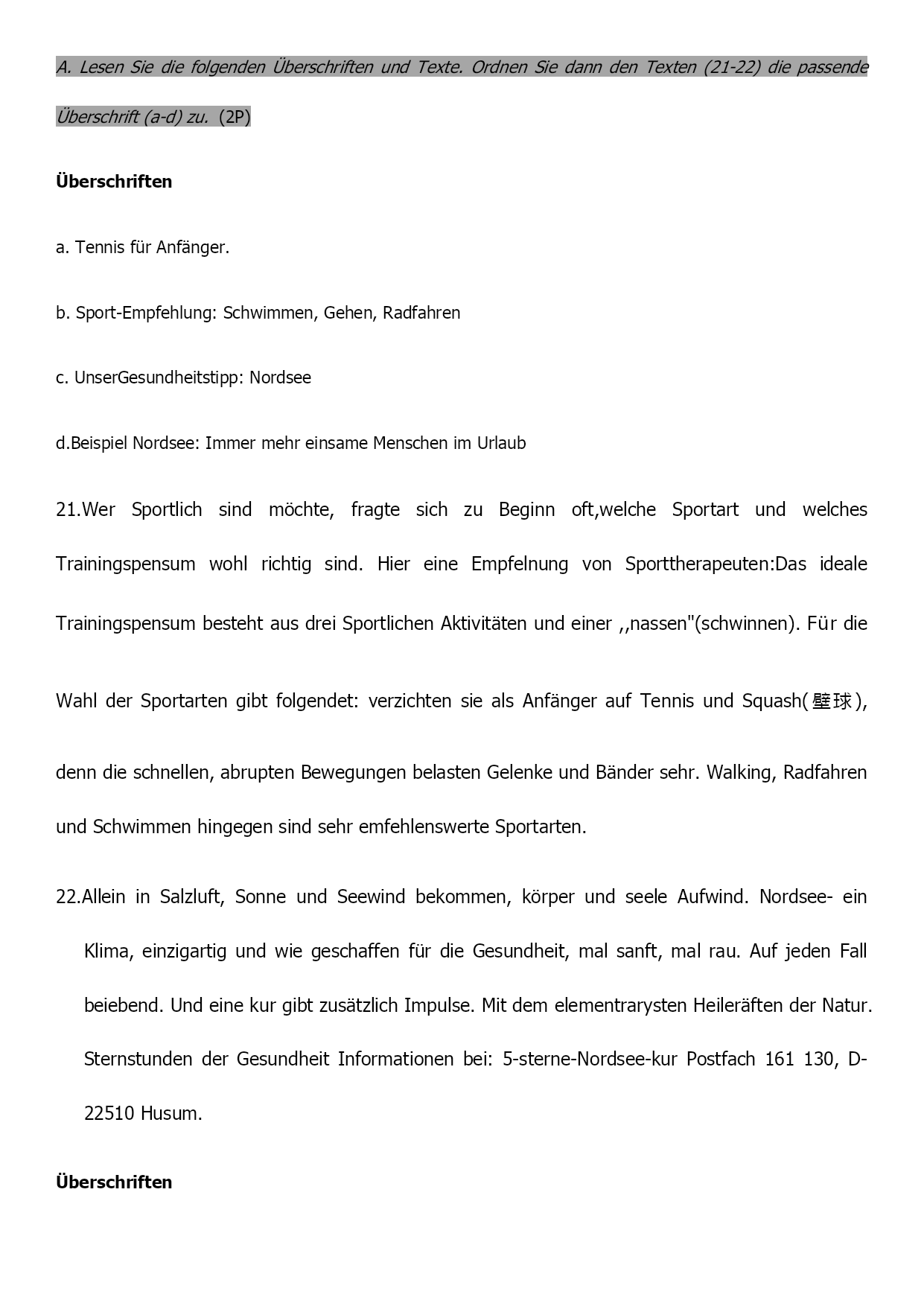 A. Lesen Sie die folgenden Überschriften und Texte. Ordnen Sie dann den Texten (21-22) die passende Überschrift (a-d) zu. (2P)

**Überschriften**

a. Tennis für Anfänger.

b. Sport-Empfehlung: Schwimmen, Gehen, Radfahren

c. UnserGesundheitstipp: Nordsee

d.Beispiel Nordsee: Immer mehr einsame Menschen im Urlaub

21.Wer Sportlich sind möchte, fragte sich zu Beginn oft,welche Sportart und welches Trainingspensum wohl richtig sind. Hier eine Empfelnung von Sporttherapeuten:Das ideale Trainingspensum besteht aus drei Sportlichen Aktivitäten und einer ,,nassen"(schwinnen). Für die Wahl der Sportarten gibt folgendet: verzichten sie als Anfänger auf Tennis und Squash(壁球), denn die schnellen, abrupten Bewegungen belasten Gelenke und Bänder sehr. Walking, Radfahren und Schwimmen hingegen sind sehr emfehlenswerte Sportarten.

22.Allein in Salzluft, Sonne und Seewind bekommen, körper und seele Aufwind. Nordsee- ein Klima, einzigartig und wie geschaffen für die Gesundheit, mal sanft, mal rau. Auf jeden Fall beiebend. Und eine kur gibt zusätzlich Impulse. Mit dem elementrarysten Heileräften der Natur. Sternstunden der Gesundheit Informationen bei: 5-sterne-Nordsee-kur Postfach 161 130, D-22510 Husum.

**Überschriften**